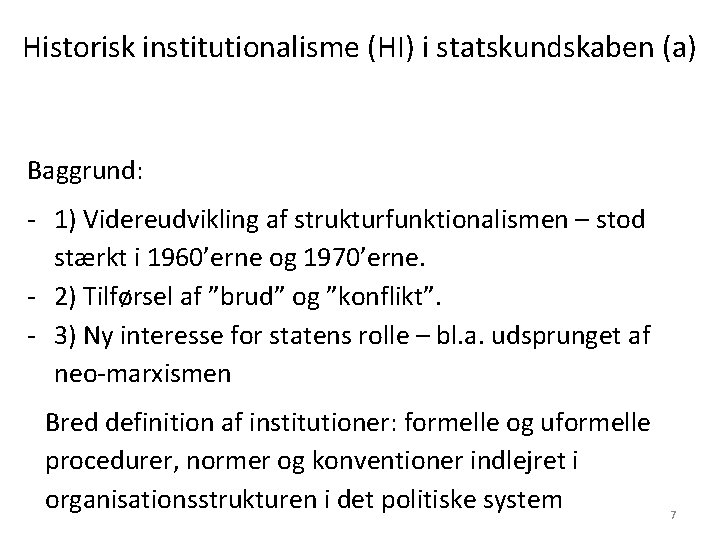 Historisk institutionalisme (HI) i statskundskaben (a)

Baggrund:

- 1) Videreudvikling af strukturfunktionalismen – stod stærkt i 1960’erne og 1970’erne.
- 2) Tilførsel af ”brud” og ”konflikt”.
- 3) Ny interesse for statens rolle – bl.a. udsprunget af neo-marxismen

Bred definition af institutioner: formelle og uformelle procedurer, normer og konventioner indlejret i organisationsstrukturen i det politiske system

7